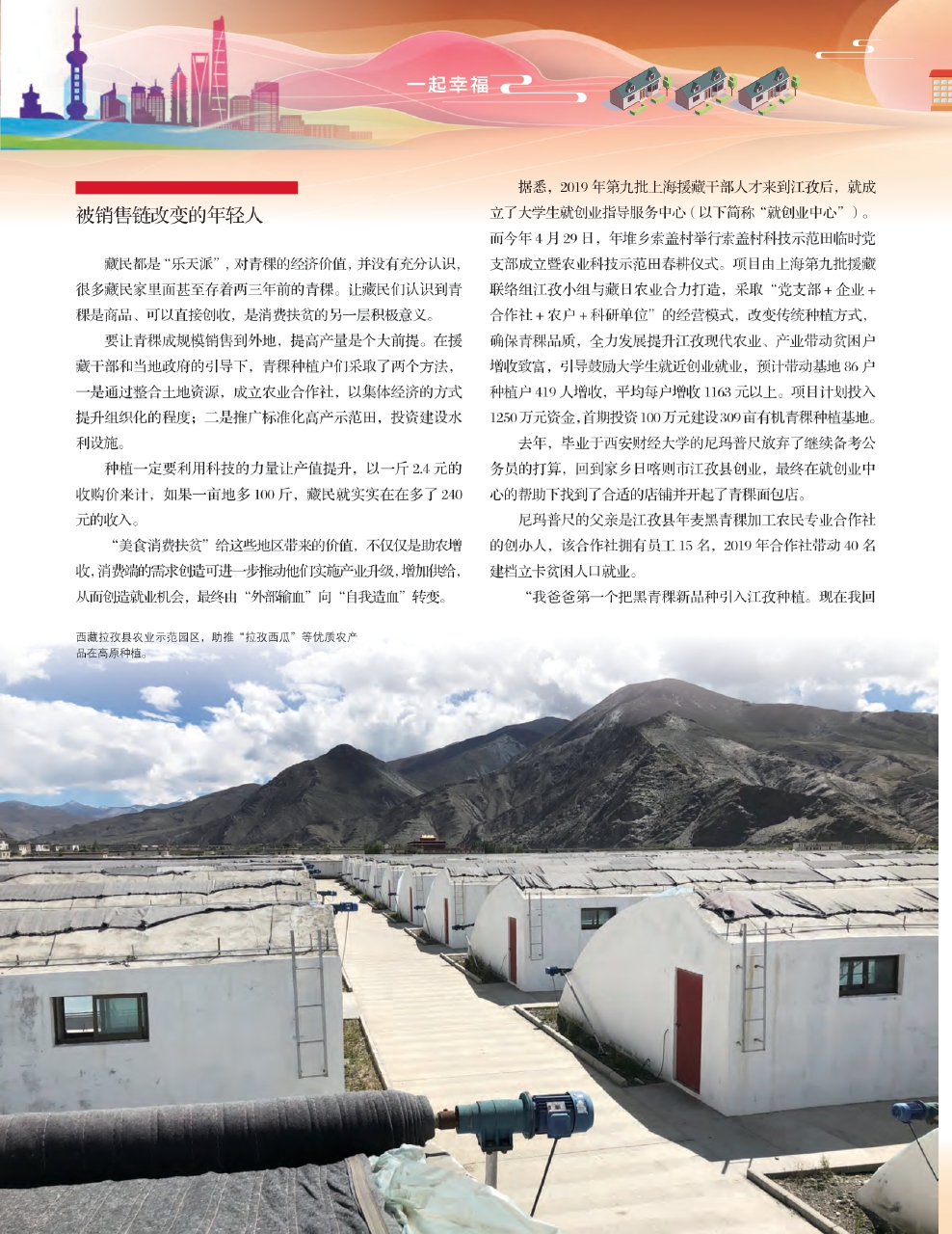 一起幸福

被销售链改变的年轻人

藏民都是“乐天派”，对青稞的经济价值，并没有充分认识，很多藏民家里面甚至存着两三年前的青稞。让藏民们认识到青稞是商品、可以直接创收，是消费扶贫的另一层积极意义。

要让青稞成规模销售到外地，提高产量是个大前提。在援藏干部和当地政府的引导下，青稞种植户们采取了两个方法，一是通过整合土地资源，成立农业合作社，以集体经济的方式提升组织化的程度；二是推广标准化高产示范田，投资建设水利设施。

种植一定要利用科技的力量让产值提升，以一斤 2.4 元的收购价来计，如果一亩地多 100 斤，藏民就实实在在多了 240 元的收入。

“美食消费扶贫”给这些地区带来的价值，不仅仅是助农增收，消费端的需求创造可进一步推动他们实施产业升级，增加供给，从而创造就业机会，最终由“外部输血”向“自我造血”转变。

据悉，2019 年第九批上海援藏干部人才来到江孜后，就成立了大学生就创业指导服务中心（以下简称“就创业中心”）。而今年 4 月 29 日，年堆乡索盖村举行索盖村科技示范田临时党支部成立暨农业科技示范田春耕仪式。项目由上海第九批援藏联络组江孜小组与藏日农业合力打造，采取“党支部 + 企业 + 合作社 + 农户 + 科研单位”的经营模式，改变传统种植方式，确保青稞品质，全力发展提升江孜现代农业、产业带动贫困户增收致富，引导鼓励大学生就近创业就业，预计带动基地 86 户种植户 419 人增收，平均每户增收 1163 元以上。项目计划投入 1250 万元资金，首期投资 100 万元建设 309 亩有机青稞种植基地。

去年，毕业于西安财经大学的尼玛普尺放弃了继续备考公务员的打算，回到家乡日喀则市江孜县创业，最终在就创业中心的帮助下找到了合适的店铺并开起了青稞面包店。

尼玛普尺的父亲是江孜县年麦黑青稞加工农民专业合作社的创办人，该合作社拥有员工 15 名，2019 年合作社带动 40 名建档立卡贫困人口就业。

“我爸爸第一个把黑青稞新品种引入江孜种植。现在我回

西藏拉孜县农业示范园区，助推“拉孜西瓜”等优质农产品在高原种植。